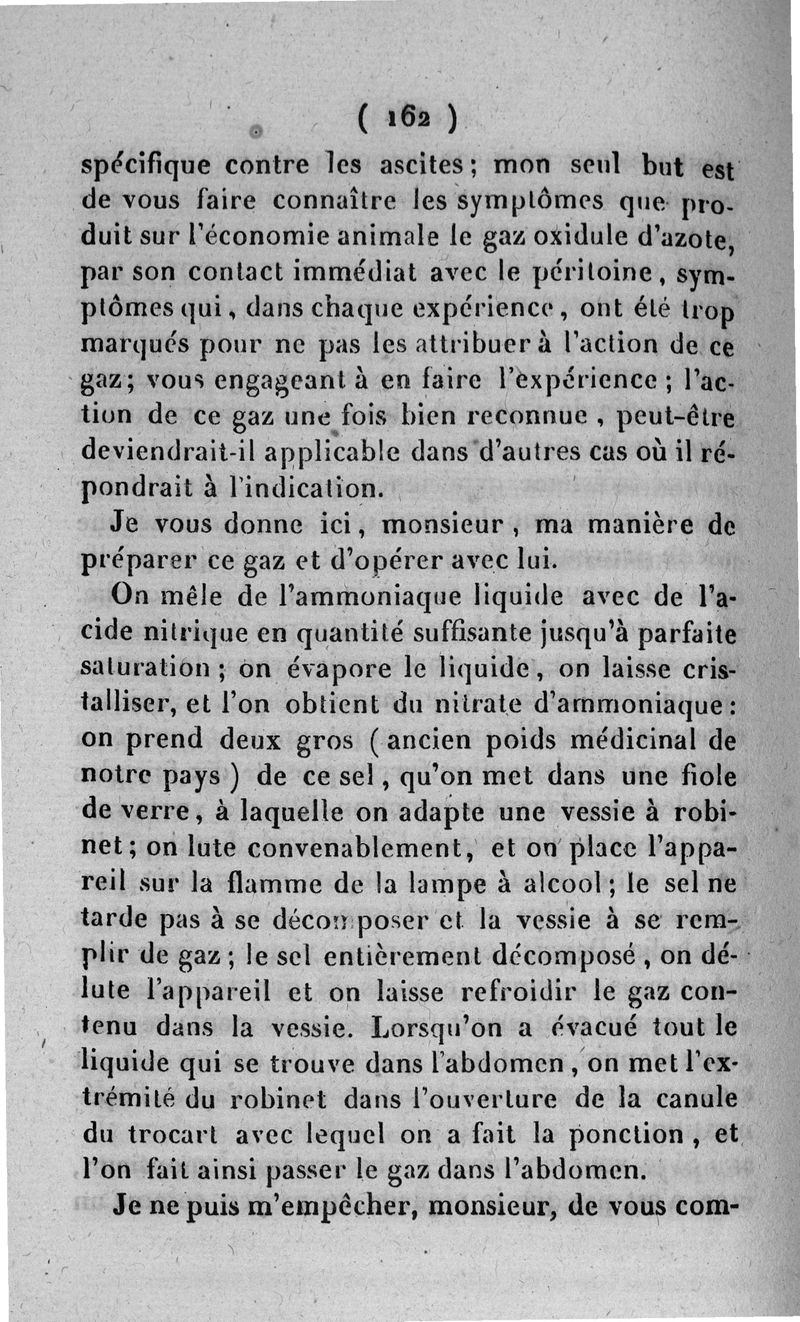 ( 162 )

spécifique contre les ascites; mon seul but est de vous faire connaître les symptômes que produit sur l'économie animale le gaz oxidule d'azote, par son contact immédiat avec le péritoine, symptômes qui, dans chaque expérience, ont été trop marqués pour ne pas les attribuer à l'action de ce gaz; vous engageant à en faire l'expérience; l'action de ce gaz une fois bien reconnue, peut-être deviendrait-il applicable dans d'autres cas où il répondrait à l'indication.

Je vous donne ici, monsieur, ma manière de préparer ce gaz et d'opérer avec lui.

On mêle de l'ammoniaque liquide avec de l'acide nitrique en quantité suffisante jusqu'à parfaite saturation; on évapore le liquide, on laisse cristalliser, et l'on obtient du nitrate d'ammoniaque: on prend deux gros (ancien poids médicinal de notre pays) de ce sel, qu'on met dans une fiole de verre, à laquelle on adapte une vessie à robinet; on lute convenablement, et on place l'appareil sur la flamme de la lampe à alcool; le sel ne tarde pas à se décomposer et la vessie à se remplir de gaz; le sel entièrement décomposé, on délute l'appareil et on laisse refroidir le gaz contenu dans la vessie. Lorsqu'on a évacué tout le liquide qui se trouve dans l'abdomen, on met l'extrémité du robinet dans l'ouverture de la canule du trocart avec lequel on a fait la ponction, et l'on fait ainsi passer le gaz dans l'abdomen.

Je ne puis m'empêcher, monsieur, de vous com-